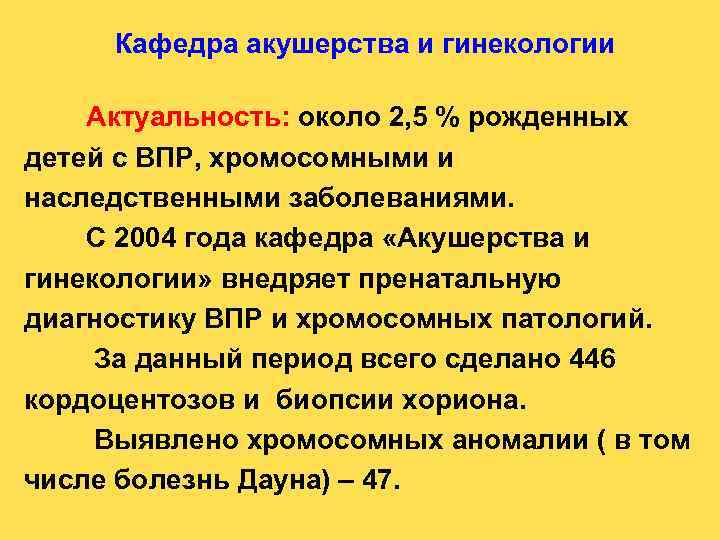 Кафедра акушерства и гинекологии

Актуальность: около 2,5 % рожденных детей с ВПР, хромосомными и наследственными заболеваниями.

С 2004 года кафедра «Акушерства и гинекологии» внедряет пренатальную диагностику ВПР и хромосомных патологий.

За данный период всего сделано 446 кордоцентозов и биопсии хориона.

Выявлено хромосомных аномалии ( в том числе болезнь Дауна) – 47.